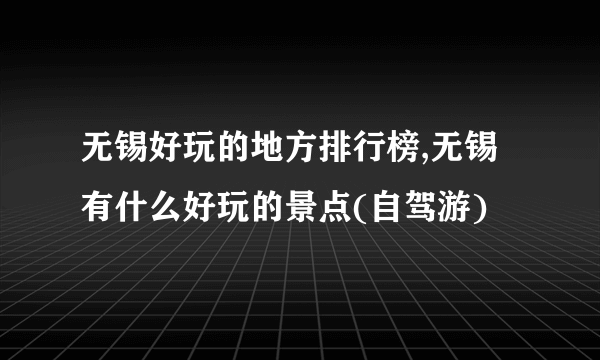 无锡好玩的地方排行榜,无锡有什么好玩的景点(自驾游)